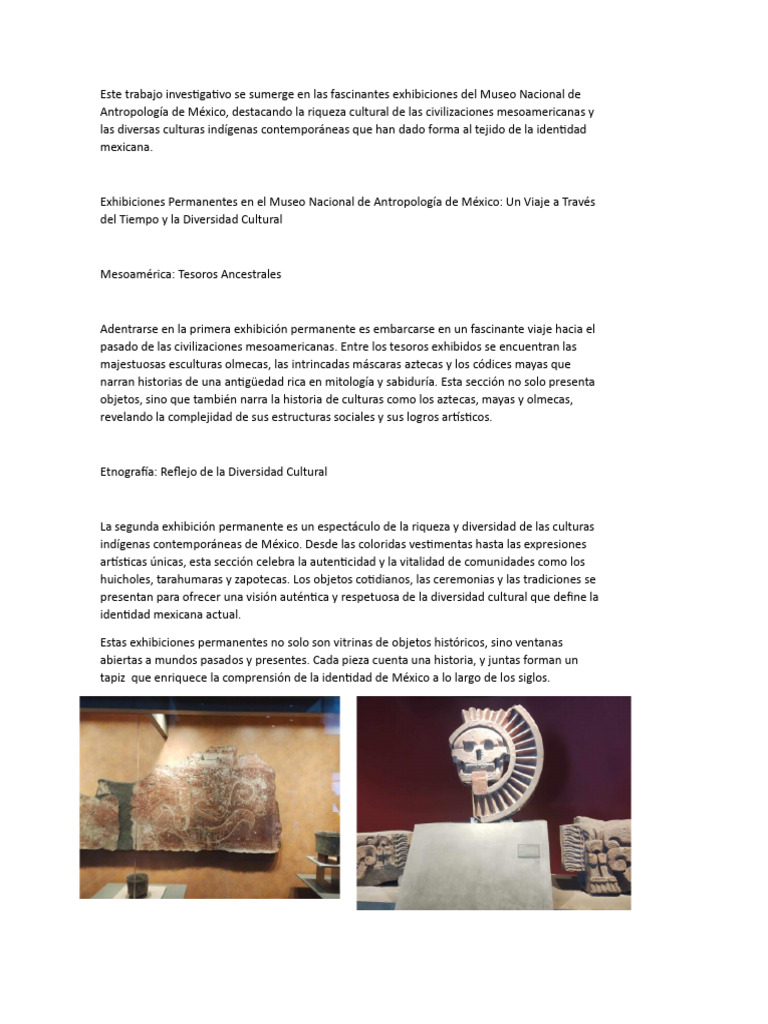 Este trabajo investigativo se sumerge en las fascinantes exhibiciones del Museo Nacional de Antropología de México, destacando la riqueza cultural de las civilizaciones mesoamericanas y las diversas culturas indígenas contemporáneas que han dado forma al tejido de la identidad mexicana.

Exhibiciones Permanentes en el Museo Nacional de Antropología de México: Un Viaje a Través del Tiempo y la Diversidad Cultural

Mesoamérica: Tesoros Ancestrales

Adentrarse en la primera exhibición permanente es embarcarse en un fascinante viaje hacia el pasado de las civilizaciones mesoamericanas. Entre los tesoros exhibidos se encuentran las majestuosas esculturas olmecas, las intrincadas máscaras aztecas y los códices mayas que narran historias de una antigüedad rica en mitología y sabiduría. Esta sección no solo presenta objetos, sino que también narra la historia de culturas como los aztecas, mayas y olmecas, revelando la complejidad de sus estructuras sociales y sus logros artísticos.

Etnografía: Reflejo de la Diversidad Cultural

La segunda exhibición permanente es un espectáculo de la riqueza y diversidad de las culturas indígenas contemporáneas de México. Desde las coloridas vestimentas hasta las expresiones artísticas únicas, esta sección celebra la autenticidad y la vitalidad de comunidades como los huicholes, tarahumaras y zapotecas. Los objetos cotidianos, las ceremonias y las tradiciones se presentan para ofrecer una visión auténtica y respetuosa de la diversidad cultural que define la identidad mexicana actual.

Estas exhibiciones permanentes no solo son vitrinas de objetos históricos, sino ventanas abiertas a mundos pasados y presentes. Cada pieza cuenta una historia, y juntas forman un tapiz que enriquece la comprensión de la identidad de México a lo largo de los siglos.